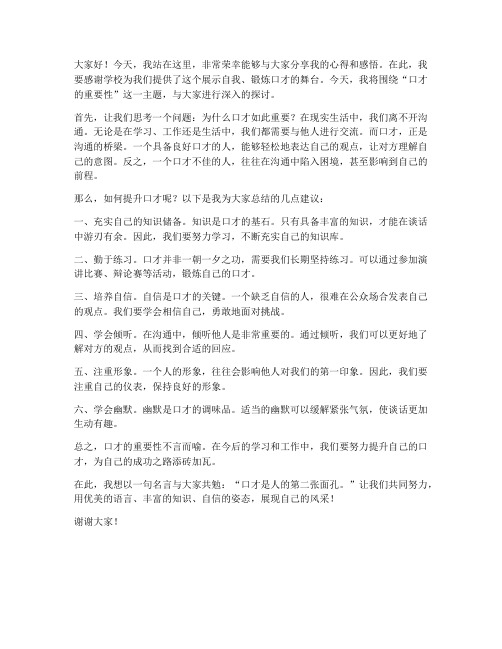 大家好！今天，我站在这里，非常荣幸能够与大家分享我的心得和感悟。在此，我要感谢学校为我们提供了这个展示自我、锻炼口才的舞台。今天，我将围绕“口才的重要性”这一主题，与大家进行深入的探讨。

首先，让我们思考一个问题：为什么口才如此重要？在现实生活中，我们离不开沟通。无论是在学习、工作还是生活中，我们都需要与他人进行交流。而口才，正是沟通的桥梁。一个具备良好口才的人，能够轻松地表达自己的观点，让对方理解自己的意图。反之，一个口才不佳的人，往往在沟通中陷入困境，甚至影响到自己的前程。

那么，如何提升口才呢？以下是我为大家总结的几点建议：

一、充实自己的知识储备。知识是口才的基石。只有具备丰富的知识，才能在谈话中游刃有余。因此，我们要努力学习，不断充实自己的知识库。

二、勤于练习。口才并非一朝一夕之功，需要我们长期坚持练习。可以通过参加演讲比赛、辩论赛等活动，锻炼自己的口才。

三、培养自信。自信是口才的关键。一个缺乏自信的人，很难在公众场合发表自己的观点。我们要学会相信自己，勇敢地面对挑战。

四、学会倾听。在沟通中，倾听他人是非常重要的。通过倾听，我们可以更好地了解对方的观点，从而找到合适的回应。

五、注重形象。一个人的形象，往往会影响他人对我们的第一印象。因此，我们要注重自己的仪表，保持良好的形象。

六、学会幽默。幽默是口才的调味品。适当的幽默可以缓解紧张气氛，使谈话更加生动有趣。

总之，口才的重要性不言而喻。在今后的学习和工作中，我们要努力提升自己的口才，为自己的成功之路添砖加瓦。

在此，我想以一句名言与大家共勉：“口才是人的第二张面孔。”让我们共同努力，用优美的语言、丰富的知识、自信的姿态，展现自己的风采！

谢谢大家！